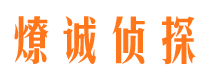 燎诚侦探